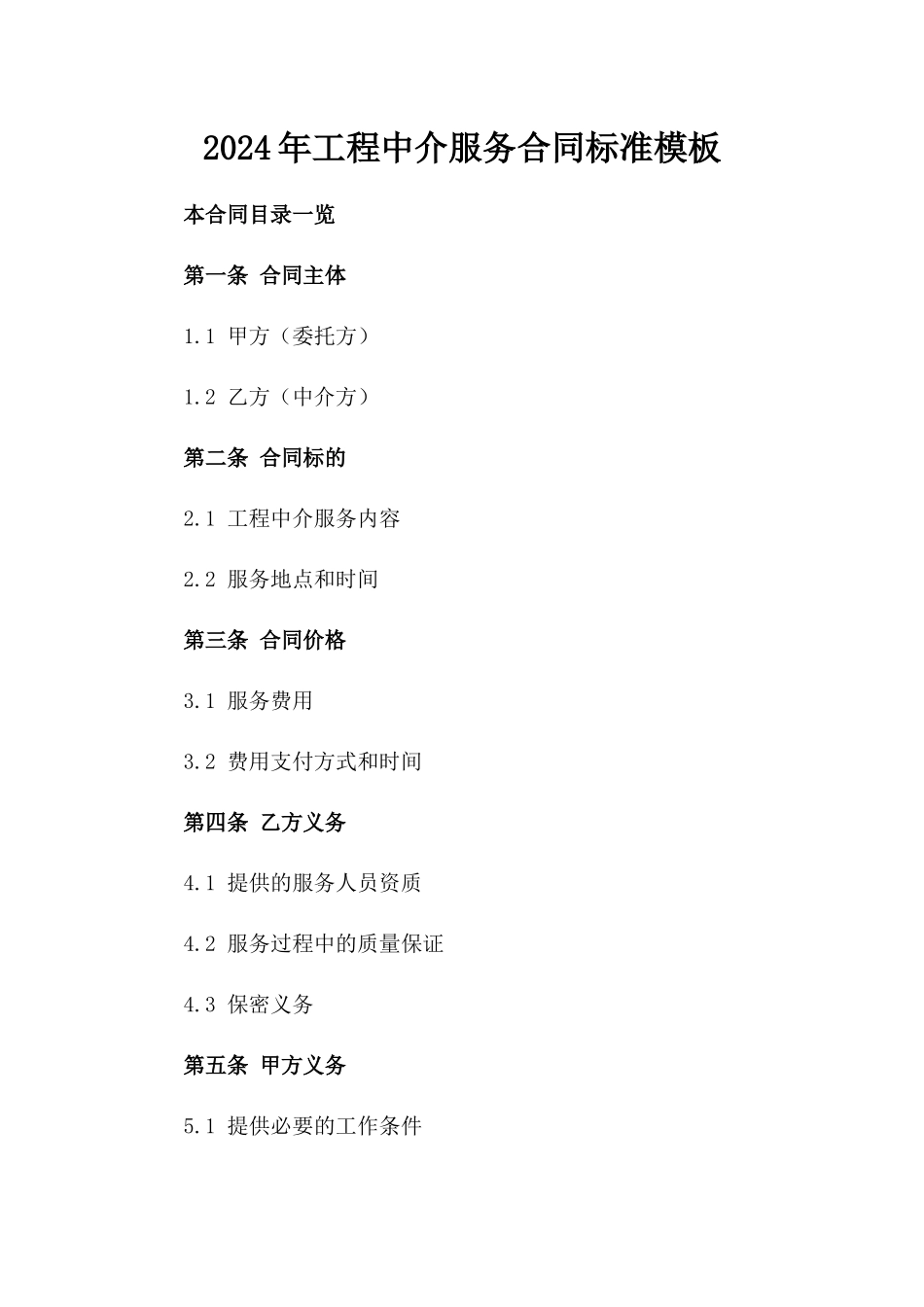 2024年工程中介服务合同标准模板

本合同目录一览

第一条 合同主体

1.1 甲方（委托方）

1.2 乙方（中介方）

第二条 合同标的

2.1 工程中介服务内容

2.2 服务地点和时间

第三条 合同价格

3.1 服务费用

3.2 费用支付方式和时间

第四条 乙方义务

4.1 提供的服务人员资质

4.2 服务过程中的质量保证

4.3 保密义务

第五条 甲方义务

5.1 提供必要的工作条件